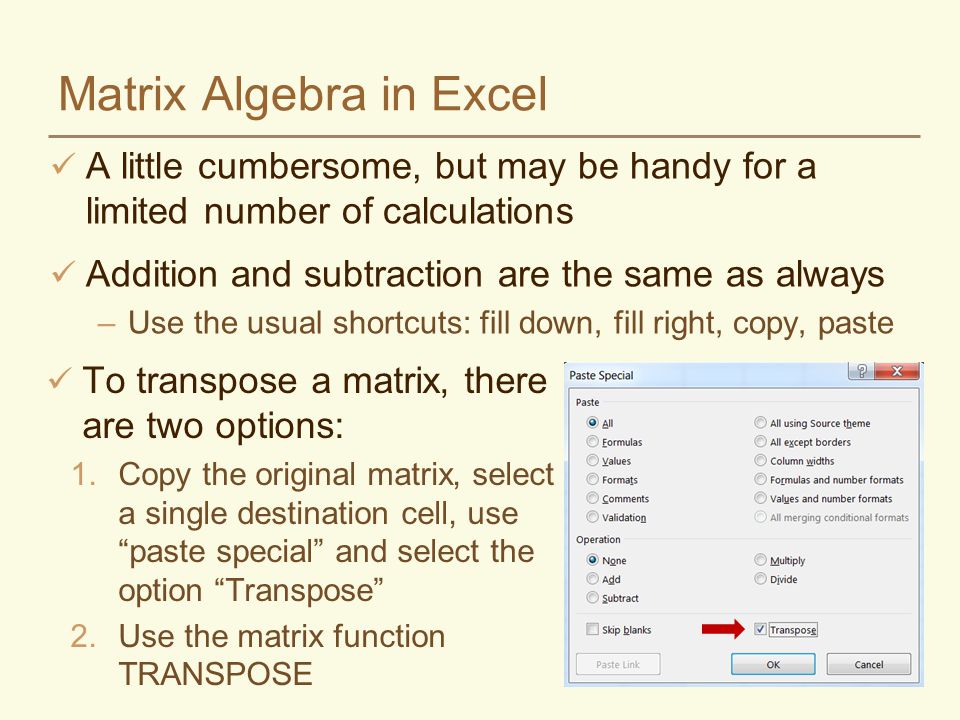 Matrix Algebra in Excel

✓ A little cumbersome, but may be handy for a limited number of calculations

✓ Addition and subtraction are the same as always
– Use the usual shortcuts: fill down, fill right, copy, paste

✓ To transpose a matrix, there are two options:
1. Copy the original matrix, select a single destination cell, use “paste special” and select the option “Transpose”
2. Use the matrix function TRANSPOSE

Paste Special
?
X
Paste
All
Formulas
Values
Formats
Comments
Validation
All using Source theme
All except borders
Column widths
Formulas and number formats
Values and number formats
All merging conditional formats
Operation
None
Add
Subtract
Multiply
Divide
Skip blanks
Transpose
Paste Link
OK
Cancel